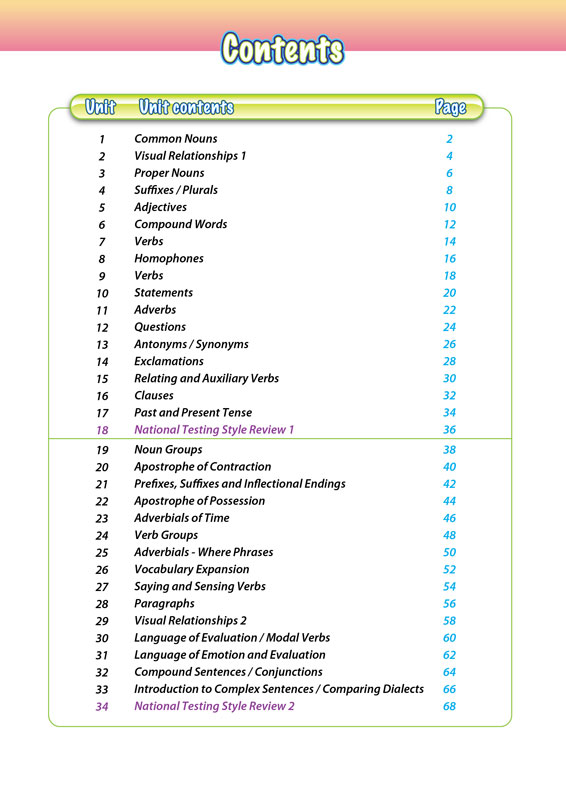 Contents

| Unit | Unit contents | Page |
|---|---|---|
| 1 | Common Nouns | 2 |
| 2 | Visual Relationships 1 | 4 |
| 3 | Proper Nouns | 6 |
| 4 | Suffixes / Plurals | 8 |
| 5 | Adjectives | 10 |
| 6 | Compound Words | 12 |
| 7 | Verbs | 14 |
| 8 | Homophones | 16 |
| 9 | Verbs | 18 |
| 10 | Statements | 20 |
| 11 | Adverbs | 22 |
| 12 | Questions | 24 |
| 13 | Antonyms / Synonyms | 26 |
| 14 | Exclamations | 28 |
| 15 | Relating and Auxiliary Verbs | 30 |
| 16 | Clauses | 32 |
| 17 | Past and Present Tense | 34 |
| 18 | National Testing Style Review 1 | 36 |
| 19 | Noun Groups | 38 |
| 20 | Apostrophe of Contraction | 40 |
| 21 | Prefixes, Suffixes and Inflectional Endings | 42 |
| 22 | Apostrophe of Possession | 44 |
| 23 | Adverbials of Time | 46 |
| 24 | Verb Groups | 48 |
| 25 | Adverbials - Where Phrases | 50 |
| 26 | Vocabulary Expansion | 52 |
| 27 | Saying and Sensing Verbs | 54 |
| 28 | Paragraphs | 56 |
| 29 | Visual Relationships 2 | 58 |
| 30 | Language of Evaluation / Modal Verbs | 60 |
| 31 | Language of Emotion and Evaluation | 62 |
| 32 | Compound Sentences / Conjunctions | 64 |
| 33 | Introduction to Complex Sentences / Comparing Dialects | 66 |
| 34 | National Testing Style Review 2 | 68 |